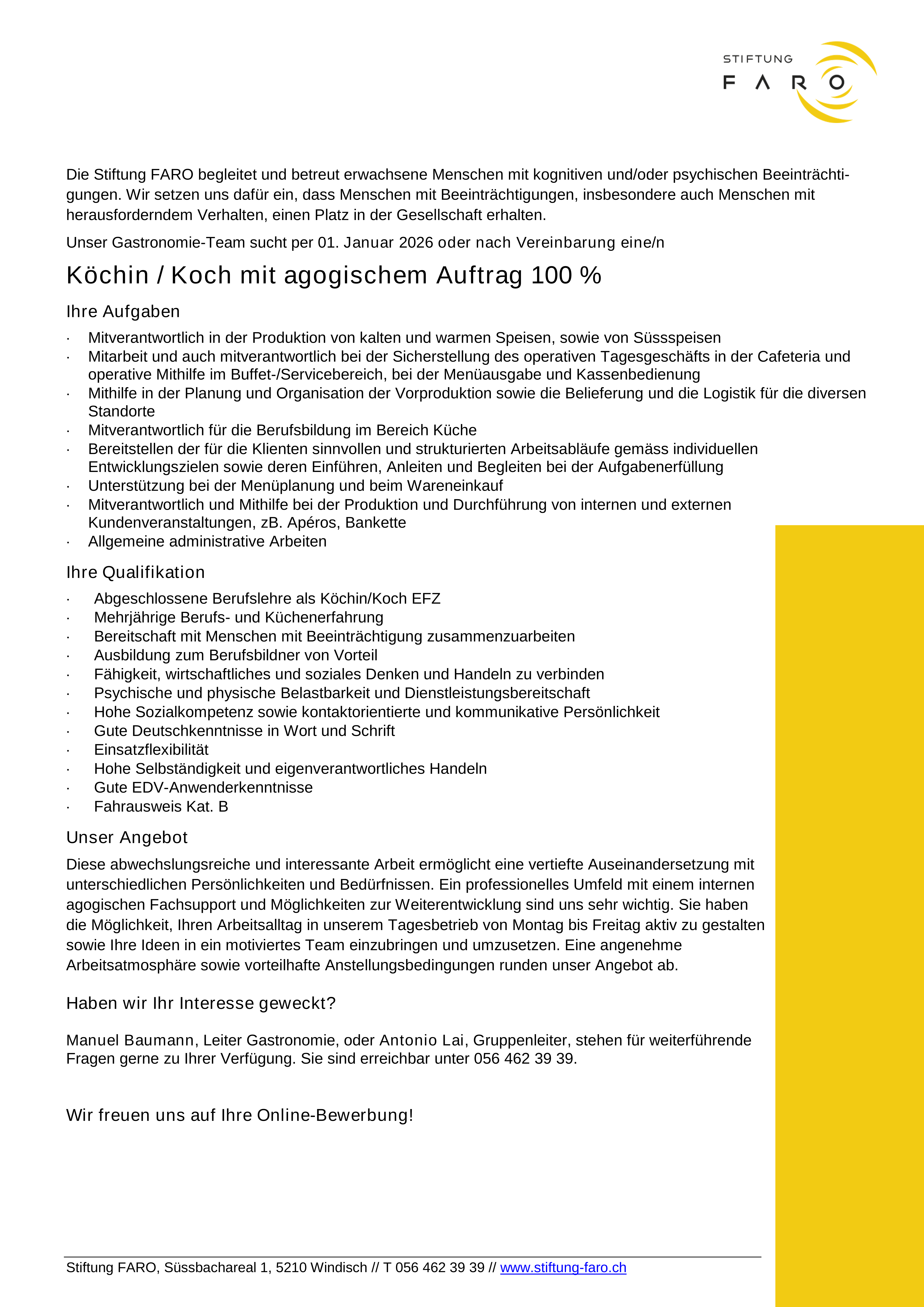 STIFTUNG
FARO

Die Stiftung FARO begleitet und betreut erwachsene Menschen mit kognitiven und/oder psychischen Beeinträchtigungen. Wir setzen uns dafür ein, dass Menschen mit Beeinträchtigungen, insbesondere auch Menschen mit herausforderndem Verhalten, einen Platz in der Gesellschaft erhalten.

Unser Gastronomie-Team sucht per 01. Januar 2026 oder nach Vereinbarung eine/n

Köchin / Koch mit agogischem Auftrag 100 %

Ihre Aufgaben

· Mitverantwortlich in der Produktion von kalten und warmen Speisen, sowie von Süssspeisen
· Mitarbeit und auch mitverantwortlich bei der Sicherstellung des operativen Tagesgeschäfts in der Cafeteria und operative Mithilfe im Buffet-/Servicebereich, bei der Menüausgabe und Kassenbedienung
· Mithilfe in der Planung und Organisation der Vorproduktion sowie die Belieferung und die Logistik für die diversen Standorte
· Mitverantwortlich für die Berufsbildung im Bereich Küche
· Bereitstellen der für die Klienten sinnvollen und strukturierten Arbeitsabläufe gemäss individuellen Entwicklungszielen sowie deren Einführen, Anleiten und Begleiten bei der Aufgabenerfüllung
· Unterstützung bei der Menüplanung und beim Wareneinkauf
· Mitverantwortlich und Mithilfe bei der Produktion und Durchführung von internen und externen Kundenveranstaltungen, zB. Apéros, Bankette
· Allgemeine administrative Arbeiten

Ihre Qualifikation

· Abgeschlossene Berufslehre als Köchin/Koch EFZ
· Mehrjährige Berufs- und Küchenerfahrung
· Bereitschaft mit Menschen mit Beeinträchtigung zusammenzuarbeiten
· Ausbildung zum Berufsbildner von Vorteil
· Fähigkeit, wirtschaftliches und soziales Denken und Handeln zu verbinden
· Psychische und physische Belastbarkeit und Dienstleistungsbereitschaft
· Hohe Sozialkompetenz sowie kontaktorientierte und kommunikative Persönlichkeit
· Gute Deutschkenntnisse in Wort und Schrift
· Einsatzflexibilität
· Hohe Selbständigkeit und eigenverantwortliches Handeln
· Gute EDV-Anwenderkenntnisse
· Fahrausweis Kat. B

Unser Angebot

Diese abwechslungsreiche und interessante Arbeit ermöglicht eine vertiefte Auseinandersetzung mit unterschiedlichen Persönlichkeiten und Bedürfnissen. Ein professionelles Umfeld mit einem internen agogischen Fachsupport und Möglichkeiten zur Weiterentwicklung sind uns sehr wichtig. Sie haben die Möglichkeit, Ihren Arbeitsalltag in unserem Tagesbetrieb von Montag bis Freitag aktiv zu gestalten sowie Ihre Ideen in ein motiviertes Team einzubringen und umzusetzen. Eine angenehme Arbeitsatmosphäre sowie vorteilhafte Anstellungsbedingungen runden unser Angebot ab.

Haben wir Ihr Interesse geweckt?

Manuel Baumann, Leiter Gastronomie, oder Antonio Lai, Gruppenleiter, stehen für weiterführende Fragen gerne zu Ihrer Verfügung. Sie sind erreichbar unter 056 462 39 39.

Wir freuen uns auf Ihre Online-Bewerbung!

Stiftung FARO, Süssbachareal 1, 5210 Windisch // T 056 462 39 39 // www.stiftung-faro.ch